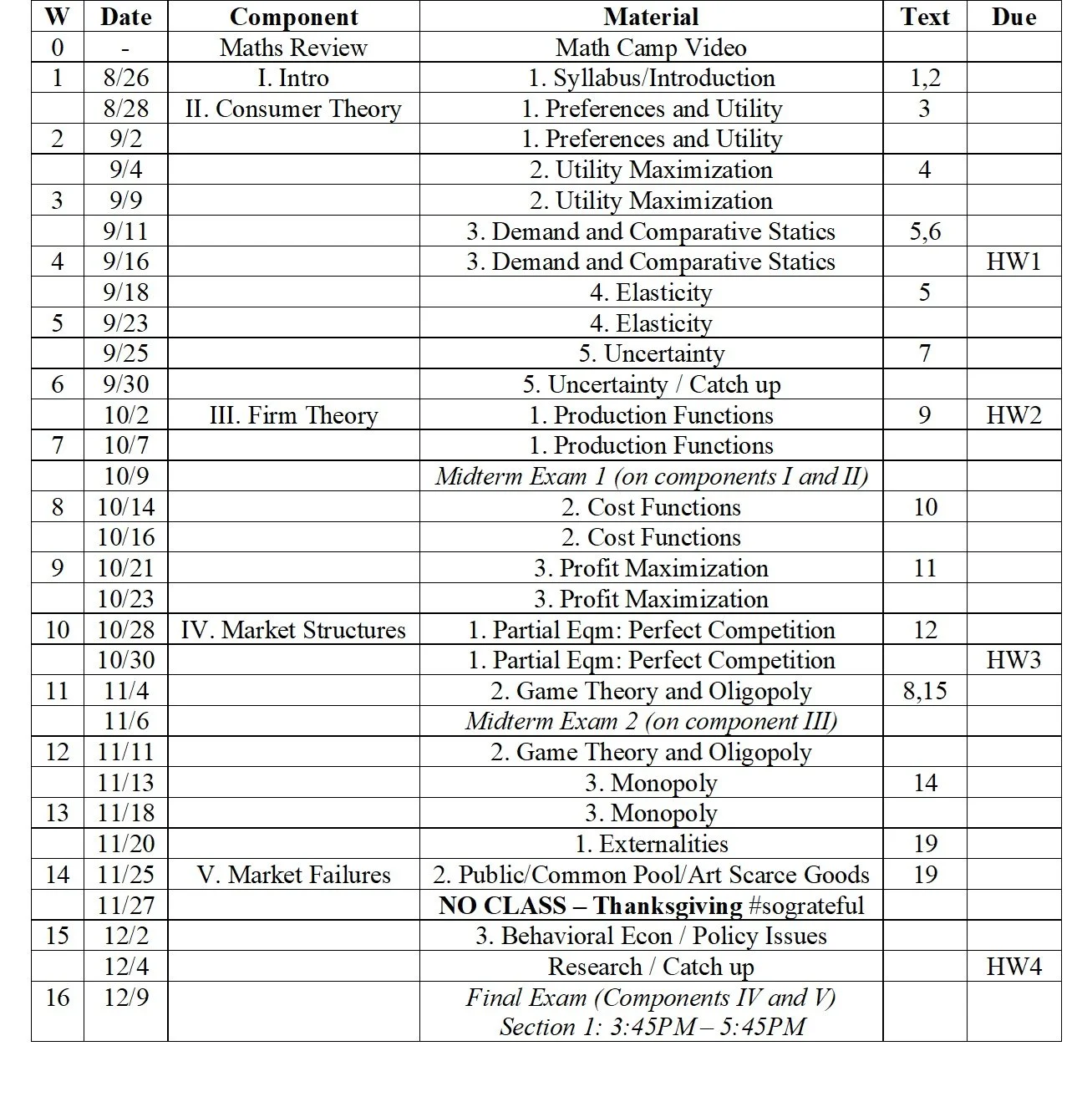 | W | Date | Component | Material | Text | Due |
|---|---|---|---|---|---|
| 0 | - | Maths Review | Math Camp Video | | |
| 1 | 8/26 | I. Intro | 1. Syllabus/Introduction | 1,2 | |
| | 8/28 | II. Consumer Theory | 1. Preferences and Utility | 3 | |
| 2 | 9/2 | | 1. Preferences and Utility | | |
| | 9/4 | | 2. Utility Maximization | 4 | |
| 3 | 9/9 | | 2. Utility Maximization | | |
| | 9/11 | | 3. Demand and Comparative Statics | 5,6 | |
| 4 | 9/16 | | 3. Demand and Comparative Statics | | HW1 |
| | 9/18 | | 4. Elasticity | 5 | |
| 5 | 9/23 | | 4. Elasticity | | |
| | 9/25 | | 5. Uncertainty | 7 | |
| 6 | 9/30 | | 5. Uncertainty / Catch up | | |
| | 10/2 | III. Firm Theory | 1. Production Functions | 9 | HW2 |
| 7 | 10/7 | | 1. Production Functions | | |
| | 10/9 | | Midterm Exam 1 (on components I and II) | | |
| 8 | 10/14 | | 2. Cost Functions | 10 | |
| | 10/16 | | 2. Cost Functions | | |
| 9 | 10/21 | | 3. Profit Maximization | 11 | |
| | 10/23 | | 3. Profit Maximization | | |
| 10 | 10/28 | IV. Market Structures | 1. Partial Eqm: Perfect Competition | 12 | |
| | 10/30 | | 1. Partial Eqm: Perfect Competition | | HW3 |
| 11 | 11/4 | | 2. Game Theory and Oligopoly | 8,15 | |
| | 11/6 | | Midterm Exam 2 (on component III) | | |
| 12 | 11/11 | | 2. Game Theory and Oligopoly | | |
| | 11/13 | | 3. Monopoly | 14 | |
| 13 | 11/18 | | 3. Monopoly | | |
| | 11/20 | | 1. Externalities | 19 | |
| 14 | 11/25 | V. Market Failures | 2. Public/Common Pool/Art Scarce Goods | 19 | |
| | 11/27 | | NO CLASS – Thanksgiving #sograteful | | |
| 15 | 12/2 | | 3. Behavioral Econ / Policy Issues | | |
| | 12/4 | | Research / Catch up | | HW4 |
| 16 | 12/9 | | Final Exam (Components IV and V) Section 1: 3:45PM – 5:45PM | | |